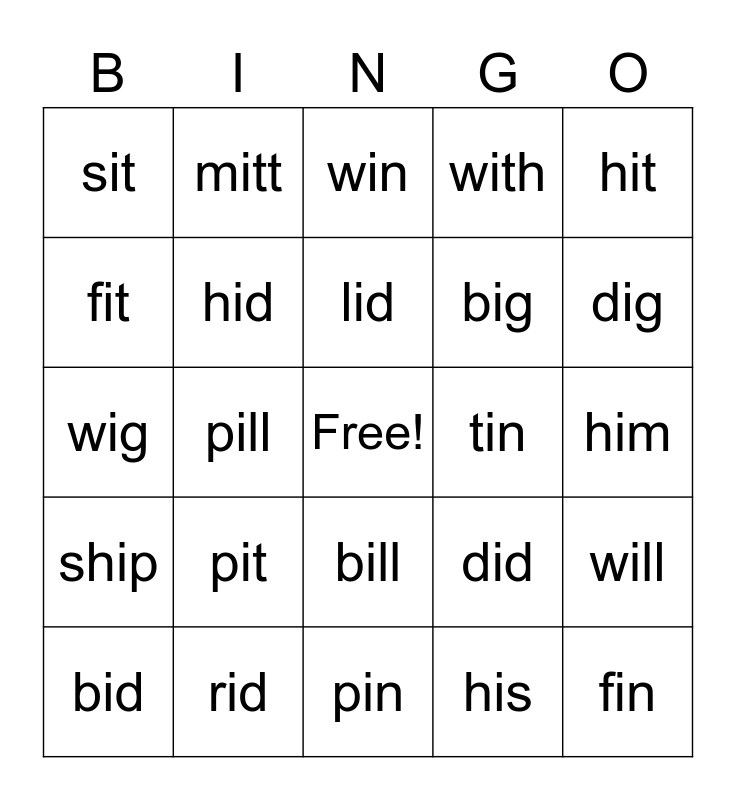 | B | I | N | G | O |
|---|---|---|---|---|
| sit | mitt | win | with | hit |
| fit | hid | lid | big | dig |
| wig | pill | Free! | tin | him |
| ship | pit | bill | did | will |
| bid | rid | pin | his | fin |